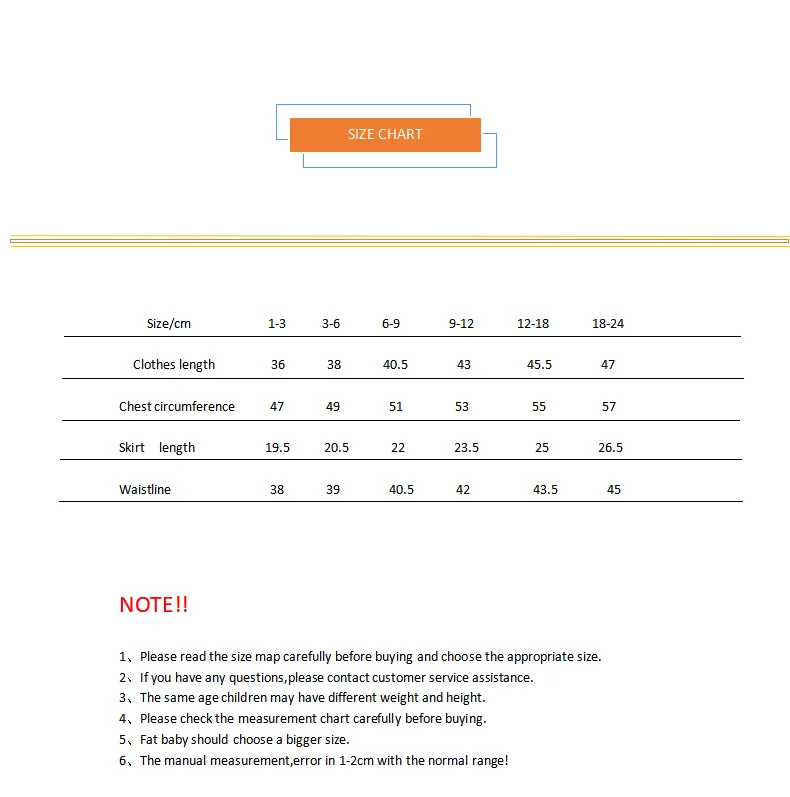 SIZE CHART

| Size/cm | 1-3 | 3-6 | 6-9 | 9-12 | 12-18 | 18-24 |
|---|---|---|---|---|---|---|
| Clothes length | 36 | 38 | 40.5 | 43 | 45.5 | 47 |
| Chest circumference | 47 | 49 | 51 | 53 | 55 | 57 |
| Skirt length | 19.5 | 20.5 | 22 | 23.5 | 25 | 26.5 |
| Waistline | 38 | 39 | 40.5 | 42 | 43.5 | 45 |

NOTE!!

1、Please read the size map carefully before buying and choose the appropriate size.
2、If you have any questions,please contact customer service assistance.
3、The same age children may have different weight and height.
4、Please check the measurement chart carefully before buying.
5、Fat baby should choose a bigger size.
6、The manual measurement,error in 1-2cm with the normal range!